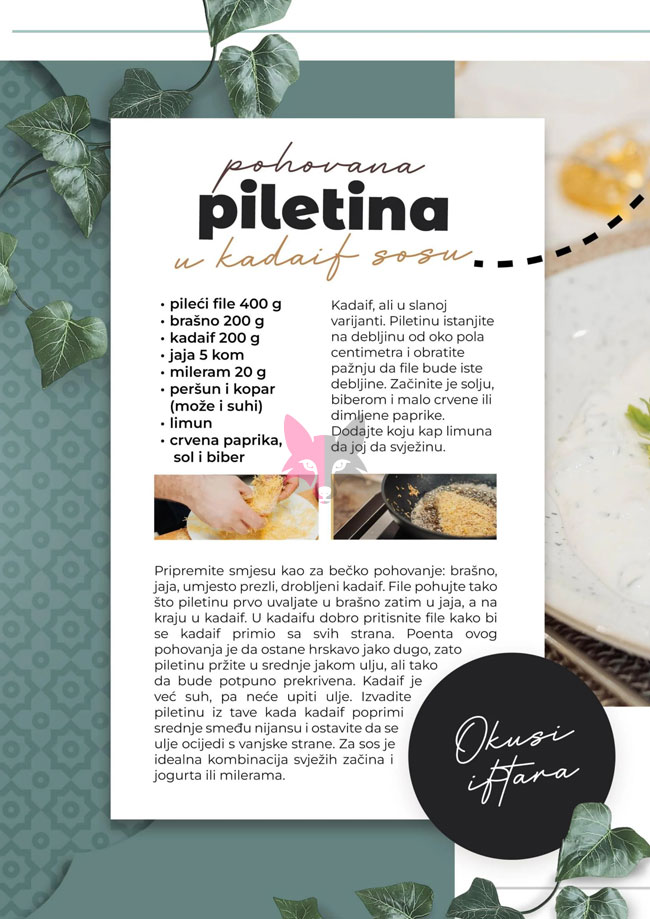 pohovana
piletina
u kadaif sosu

• pileći file 400 g
• brašno 200 g
• kadaif 200 g
• jaja 5 kom
• mileram 20 g
• peršun i kopar (može i suhi)
• limun
• crvena paprika, sol i biber

Kadaif, ali u slanoj varijanti. Piletinu istanjite na debljinu od oko pola centimetra i obratite pažnju da file bude iste debljine. Začinite je solju, biberom i malo crvene ili dimljene paprike. Dodajte koju kap limuna da joj da svježinu.

Pripremite smjesu kao za bečko pohovanje: brašno, jaja, umjesto prezli, drobljeni kadaif. File pohujte tako što piletinu prvo uvaljate u brašno zatim u jaja, a na kraju u kadaif. U kadaifu dobro pritisnite file kako bi se kadaif primio sa svih strana. Poenta ovog pohovanja je da ostane hrskavo jako dugo, zato piletinu pržite u srednje jakom ulju, ali tako da bude potpuno prekrivena. Kadaif je već suh, pa neće upiti ulje. Izvadite piletinu iz tave kada kadaif poprimi srednje smeđu nijansu i ostavite da se ulje ocijedi s vanjske strane. Za sos je idealna kombinacija svježih začina i jogurta ili milerama.

Okusi iftara